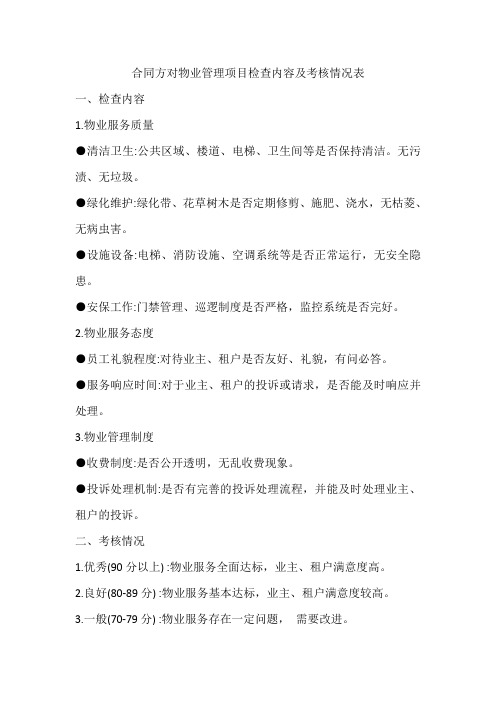 合同方对物业管理项目检查内容及考核情况表

一、检查内容

1.物业服务质量

●清洁卫生:公共区域、楼道、电梯、卫生间等是否保持清洁。无污渍、无垃圾。

●绿化维护:绿化带、花草树木是否定期修剪、施肥、浇水，无枯萎、无病虫害。

●设施设备:电梯、消防设施、空调系统等是否正常运行，无安全隐患。

●安保工作:门禁管理、巡逻制度是否严格，监控系统是否完好。

2.物业服务态度

●员工礼貌程度:对待业主、租户是否友好、礼貌，有问必答。

●服务响应时间:对于业主、租户的投诉或请求，是否能及时响应并处理。

3.物业管理制度

●收费制度:是否公开透明，无乱收费现象。

●投诉处理机制:是否有完善的投诉处理流程，并能及时处理业主、租户的投诉。

二、考核情况

1.优秀(90 分以上) :物业服务全面达标，业主、租户满意度高。

2.良好(80-89 分) :物业服务基本达标，业主、租户满意度较高。

3.一般(70-79 分) :物业服务存在一定问题， 需要改进。